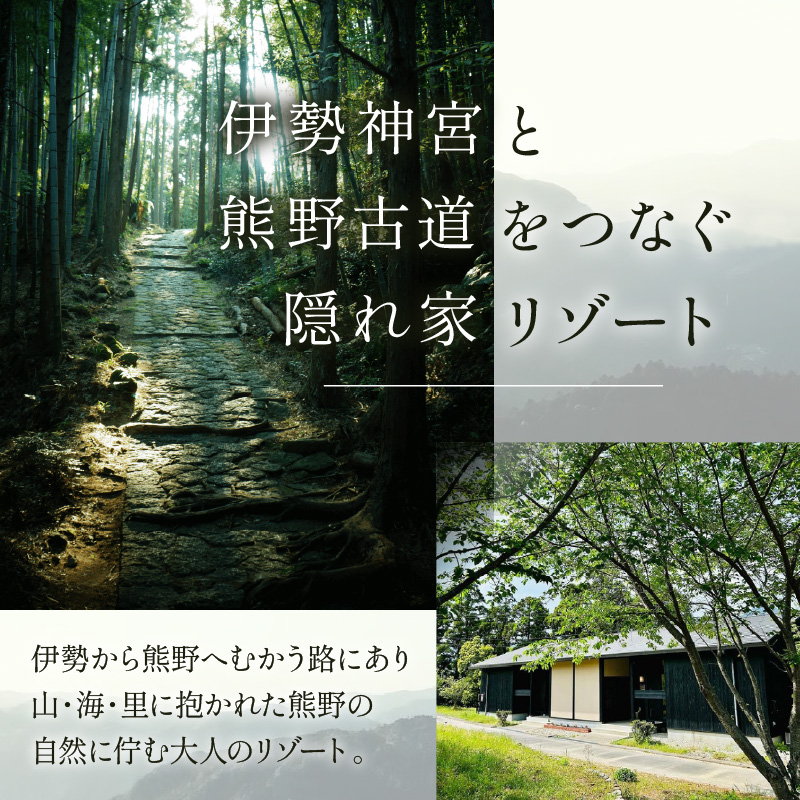 伊勢神宮と
熊野古道をつなぐ
隠れ家リゾート

伊勢から熊野へむかう路にあり
山・海・里に抱かれた熊野の
自然に佇む大人のリゾート。